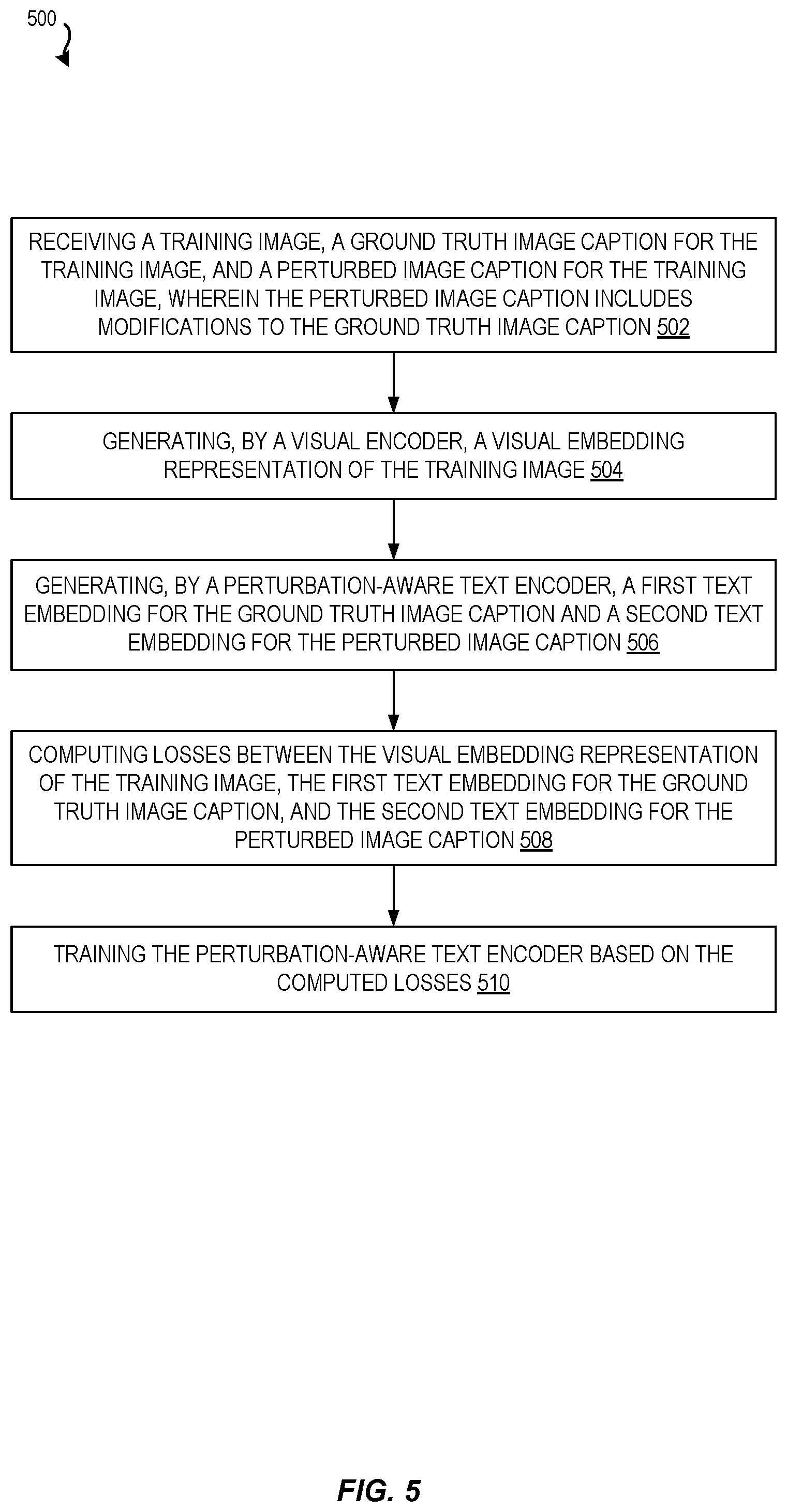 500

RECEIVING A TRAINING IMAGE, A GROUND TRUTH IMAGE CAPTION FOR THE TRAINING IMAGE, AND A PERTURBED IMAGE CAPTION FOR THE TRAINING IMAGE, WHEREIN THE PERTURBED IMAGE CAPTION INCLUDES MODIFICATIONS TO THE GROUND TRUTH IMAGE CAPTION 502

GENERATING, BY A VISUAL ENCODER, A VISUAL EMBEDDING REPRESENTATION OF THE TRAINING IMAGE 504

GENERATING, BY A PERTURBATION-AWARE TEXT ENCODER, A FIRST TEXT EMBEDDING FOR THE GROUND TRUTH IMAGE CAPTION AND A SECOND TEXT EMBEDDING FOR THE PERTURBED IMAGE CAPTION 506

COMPUTING LOSSES BETWEEN THE VISUAL EMBEDDING REPRESENTATION OF THE TRAINING IMAGE, THE FIRST TEXT EMBEDDING FOR THE GROUND TRUTH IMAGE CAPTION, AND THE SECOND TEXT EMBEDDING FOR THE PERTURBED IMAGE CAPTION 508

TRAINING THE PERTURBATION-AWARE TEXT ENCODER BASED ON THE COMPUTED LOSSES 510

FIG. 5